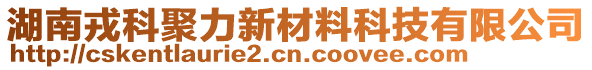 湖南戎科聚力新材料科技有限公司
http://cskentlaurie2.cn.coovee.com